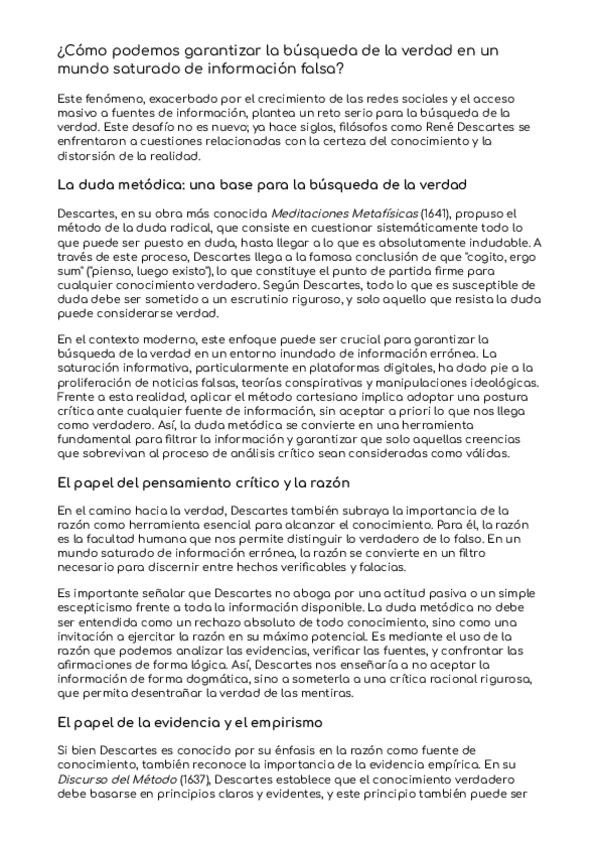 ¿Cómo podemos garantizar la búsqueda de la verdad en un mundo saturado de información falsa?

Este fenómeno, exacerbado por el crecimiento de las redes sociales y el acceso masivo a fuentes de información, plantea un reto serio para la búsqueda de la verdad. Este desafío no es nuevo; ya hace siglos, filósofos como René Descartes se enfrentaron a cuestiones relacionadas con la certeza del conocimiento y la distorsión de la realidad.

La duda metódica: una base para la búsqueda de la verdad

Descartes, en su obra más conocida Meditaciones Metafísicas (1641), propuso el método de la duda radical, que consiste en cuestionar sistemáticamente todo lo que puede ser puesto en duda, hasta llegar a lo que es absolutamente indudable. A través de este proceso, Descartes llega a la famosa conclusión de que "cogito, ergo sum" ("pienso, luego existo"), lo que constituye el punto de partida firme para cualquier conocimiento verdadero. Según Descartes, todo lo que es susceptible de duda debe ser sometido a un escrutinio riguroso, y solo aquello que resista la duda puede considerarse verdad.

En el contexto moderno, este enfoque puede ser crucial para garantizar la búsqueda de la verdad en un entorno inundado de información errónea. La saturación informativa, particularmente en plataformas digitales, ha dado pie a la proliferación de noticias falsas, teorías conspirativas y manipulaciones ideológicas. Frente a esta realidad, aplicar el método cartesiano implica adoptar una postura crítica ante cualquier fuente de información, sin aceptar a priori lo que nos llega como verdadero. Así, la duda metódica se convierte en una herramienta fundamental para filtrar la información y garantizar que solo aquellas creencias que sobrevivan al proceso de análisis crítico sean consideradas como válidas.

El papel del pensamiento crítico y la razón

En el camino hacia la verdad, Descartes también subraya la importancia de la razón como herramienta esencial para alcanzar el conocimiento. Para él, la razón es la facultad humana que nos permite distinguir lo verdadero de lo falso. En un mundo saturado de información errónea, la razón se convierte en un filtro necesario para discernir entre hechos verificables y falacias.

Es importante señalar que Descartes no aboga por una actitud pasiva o un simple escepticismo frente a toda la información disponible. La duda metódica no debe ser entendida como un rechazo absoluto de todo conocimiento, sino como una invitación a ejercitar la razón en su máximo potencial. Es mediante el uso de la razón que podemos analizar las evidencias, verificar las fuentes, y confrontar las afirmaciones de forma lógica. Así, Descartes nos enseñaría a no aceptar la información de forma dogmática, sino a someterla a una crítica racional rigurosa, que permita desentrañar la verdad de las mentiras.

El papel de la evidencia y el empirismo

Si bien Descartes es conocido por su énfasis en la razón como fuente de conocimiento, también reconoce la importancia de la evidencia empírica. En su Discurso del Método (1637), Descartes establece que el conocimiento verdadero debe basarse en principios claros y evidentes, y este principio también puede ser